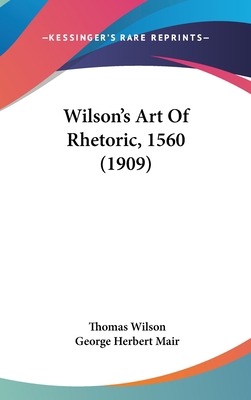 —KESSINGER'S RARE REPRINTS—

Wilson's Art Of Rhetoric, 1560 (1909)

Thomas Wilson
George Herbert Mair